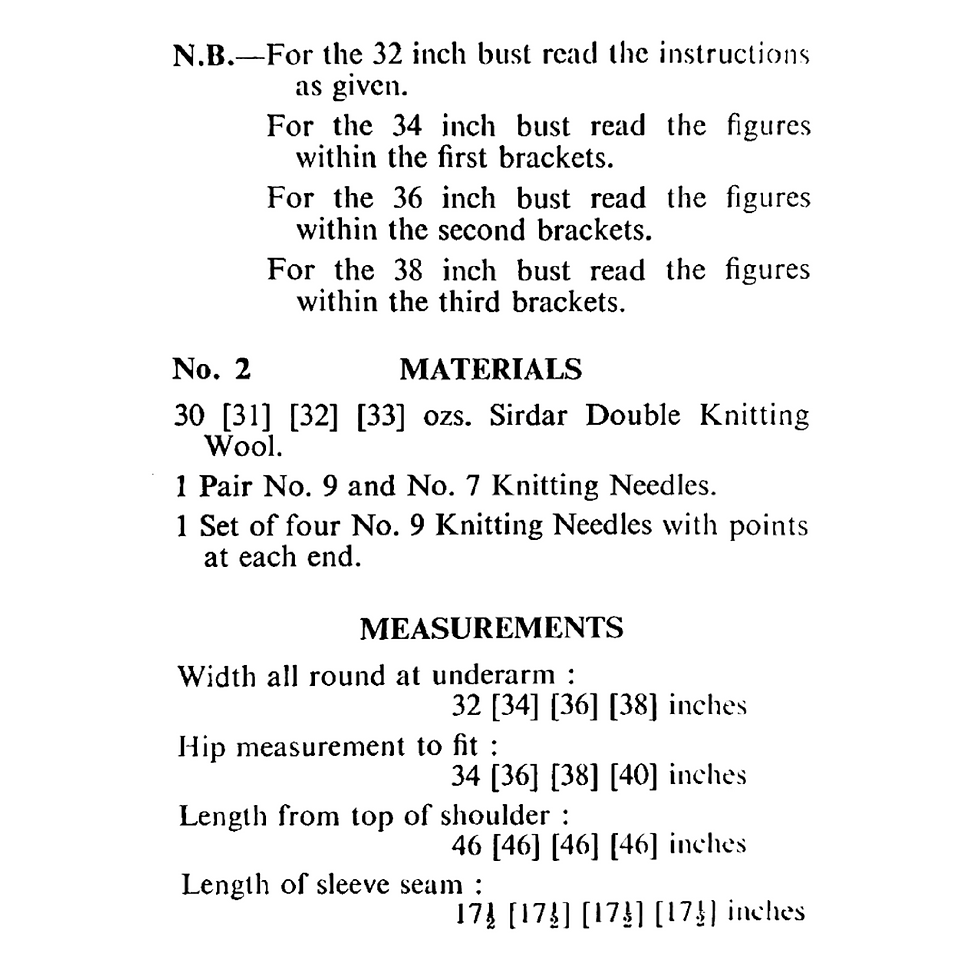 N.B.—For the 32 inch bust read the instructions as given.

For the 34 inch bust read the figures within the first brackets.

For the 36 inch bust read the figures within the second brackets.

For the 38 inch bust read the figures within the third brackets.

No. 2 MATERIALS

30 [31] [32] [33] ozs. Sirdar Double Knitting Wool.

1 Pair No. 9 and No. 7 Knitting Needles.

1 Set of four No. 9 Knitting Needles with points at each end.

MEASUREMENTS

Width all round at underarm :
32 [34] [36] [38] inches

Hip measurement to fit :
34 [36] [38] [40] inches

Length from top of shoulder :
46 [46] [46] [46] inches

Length of sleeve seam :
$17\frac{1}{2}$ [$17\frac{1}{2}$] [$17\frac{1}{2}$] [$17\frac{1}{2}$] inches